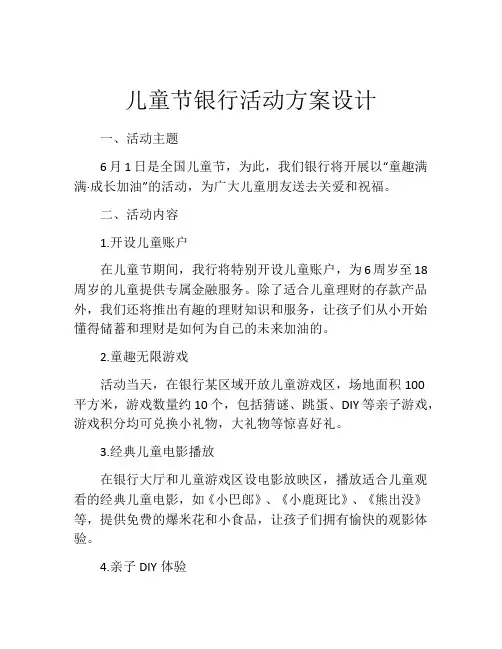 儿童节银行活动方案设计

一、活动主题

6月1日是全国儿童节，为此，我们银行将开展以“童趣满满·成长加油”的活动，为广大儿童朋友送去关爱和祝福。

二、活动内容

1.开设儿童账户

在儿童节期间，我行将特别开设儿童账户，为6周岁至18周岁的儿童提供专属金融服务。除了适合儿童理财的存款产品外，我们还将推出有趣的理财知识和服务，让孩子们从小开始懂得储蓄和理财是如何为自己的未来加油的。

2.童趣无限游戏

活动当天，在银行某区域开放儿童游戏区，场地面积100平方米，游戏数量约10个，包括猜谜、跳蛋、DIY等亲子游戏，游戏积分均可兑换小礼物，大礼物等惊喜好礼。

3.经典儿童电影播放

在银行大厅和儿童游戏区设电影放映区，播放适合儿童观看的经典儿童电影，如《小巴郎》、《小鹿斑比》、《熊出没》等，提供免费的爆米花和小食品，让孩子们拥有愉快的观影体验。

4.亲子DIY体验